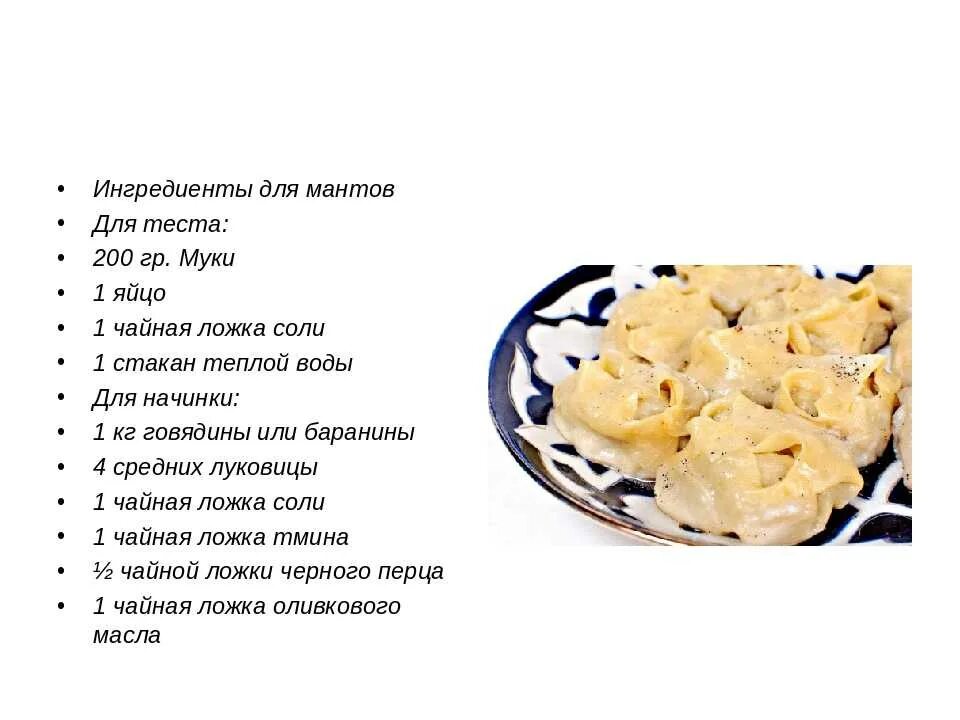 • Ингредиенты для мантов
• Для теста:
• 200 гр. Муки
• 1 яйцо
• 1 чайная ложка соли
• 1 стакан теплой воды
• Для начинки:
• 1 кг говядины или баранины
• 4 средних луковицы
• 1 чайная ложка соли
• 1 чайная ложка тмина
• ½ чайной ложки черного перца
• 1 чайная ложка оливкового масла